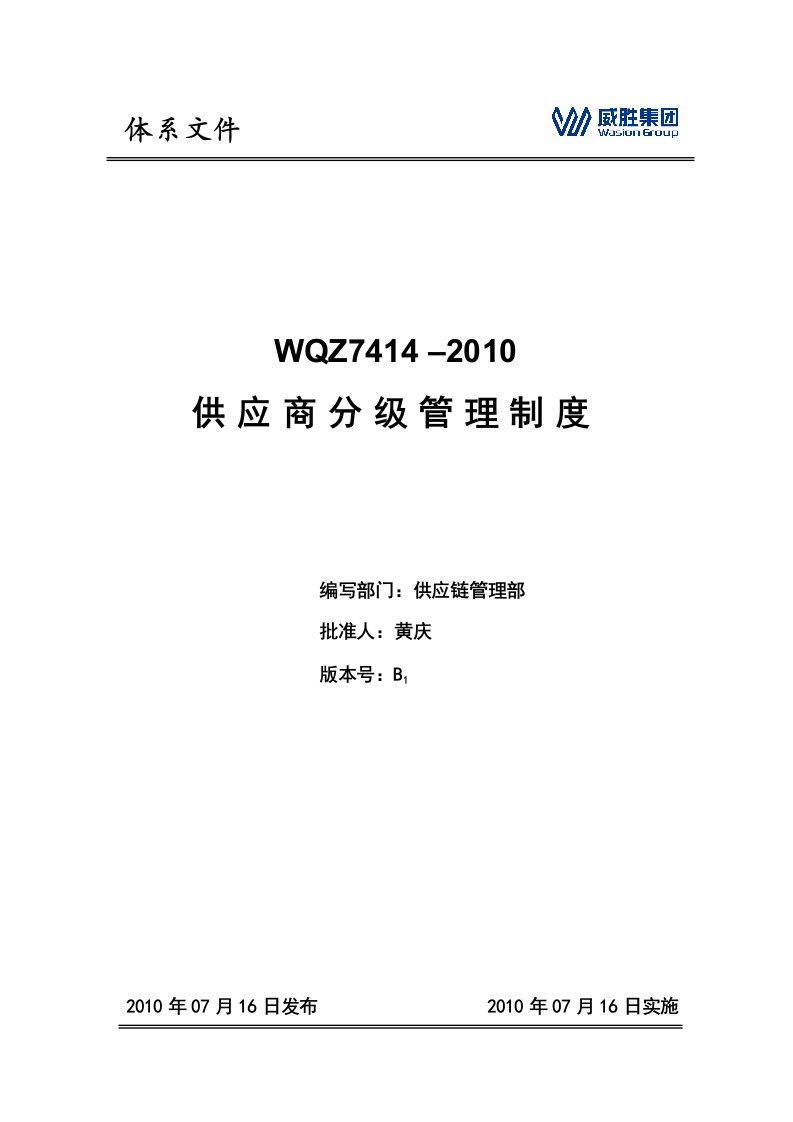 体系文件

威胜集团
Wasion Group

WQZ7414 –2010

供应商分级管理制度

编写部门：供应链管理部

批准人：黄庆

版本号：$B_1$

2010 年 07 月 16 日发布

2010 年 07 月 16 日实施